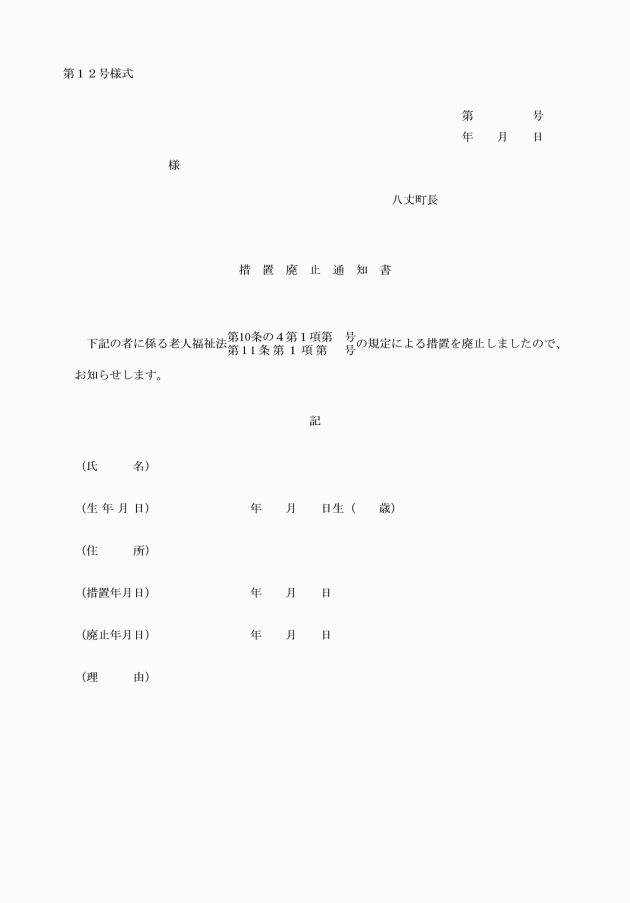 第１２号様式

第　　　号
年　月　日

様

八丈町長

措置廃止通知書

下記の者に係る老人福祉法第10条の４第１項第　号
第11条第１項第　号の規定による措置を廃止しましたので、お知らせします。

記

（氏　　名）

（生年月日）　　　年　月　日生（　歳）

（住　　所）

（措置年月日）　　年　月　日

（廃止年月日）　　年　月　日

（理　　由）